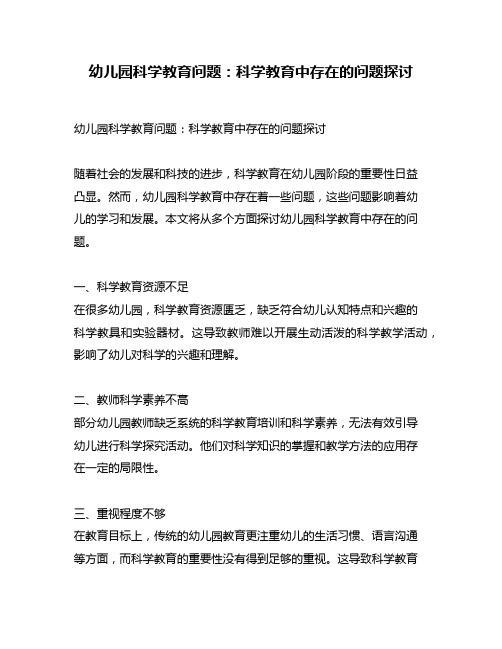 幼儿园科学教育问题：科学教育中存在的问题探讨

幼儿园科学教育问题：科学教育中存在的问题探讨

随着社会的发展和科技的进步，科学教育在幼儿园阶段的重要性日益凸显。然而，幼儿园科学教育中存在着一些问题，这些问题影响着幼儿的学习和发展。本文将从多个方面探讨幼儿园科学教育中存在的问题。

一、科学教育资源不足
在很多幼儿园，科学教育资源匮乏，缺乏符合幼儿认知特点和兴趣的科学教具和实验器材。这导致教师难以开展生动活泼的科学教学活动，影响了幼儿对科学的兴趣和理解。

二、教师科学素养不高
部分幼儿园教师缺乏系统的科学教育培训和科学素养，无法有效引导幼儿进行科学探究活动。他们对科学知识的掌握和教学方法的应用存在一定的局限性。

三、重视程度不够
在教育目标上，传统的幼儿园教育更注重幼儿的生活习惯、语言沟通等方面，而科学教育的重要性没有得到足够的重视。这导致科学教育